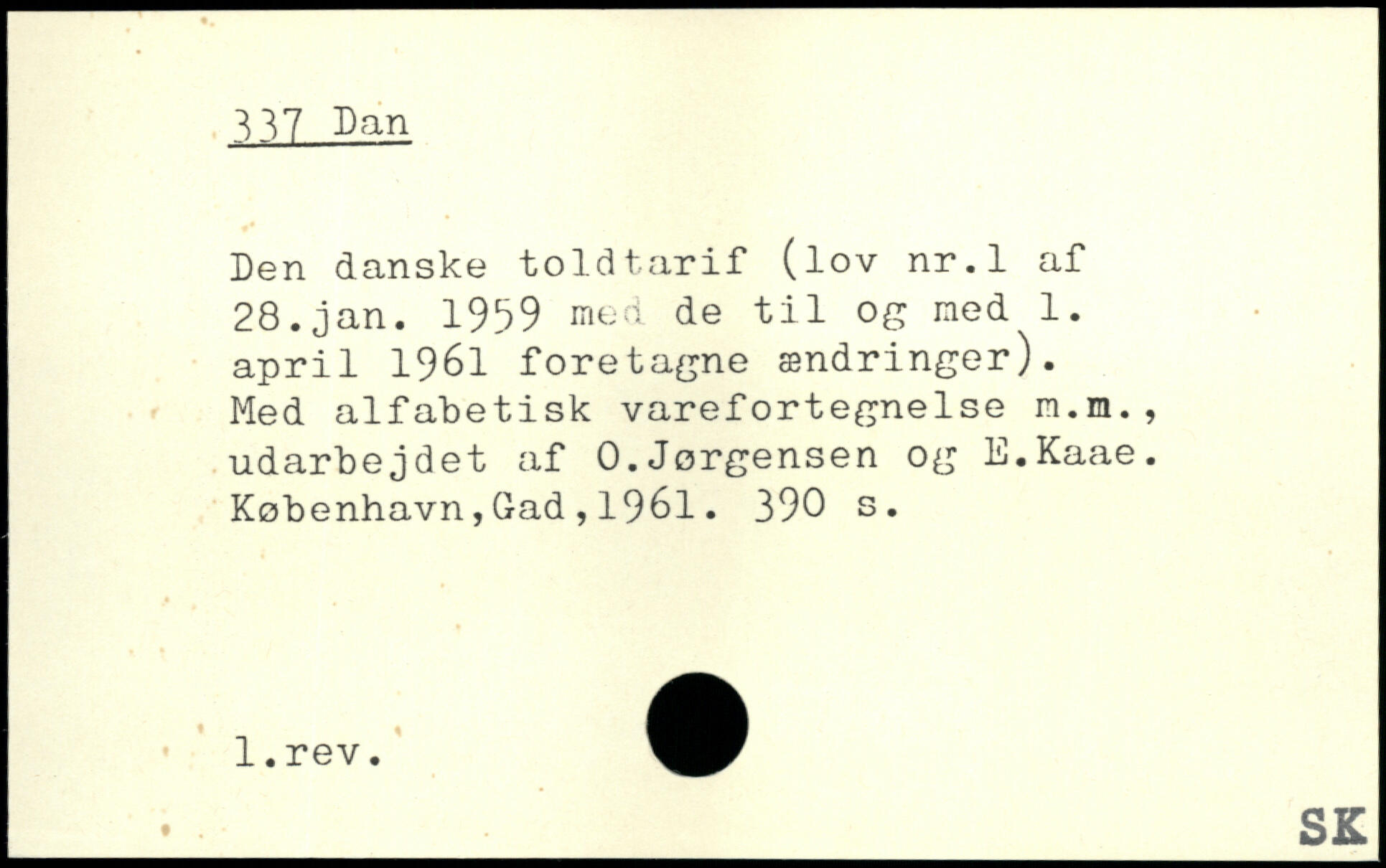 337 Dan

Den danske toldtarif (lov nr.1 af 28.jan. 1959 med de til og med 1. april 1961 foretagne ændringer). Med alfabetisk varefortegnelse m.m., udarbejdet af O.Jørgensen og E.Kaae. København,Gad,1961. 390 s.

1.rev.

SK